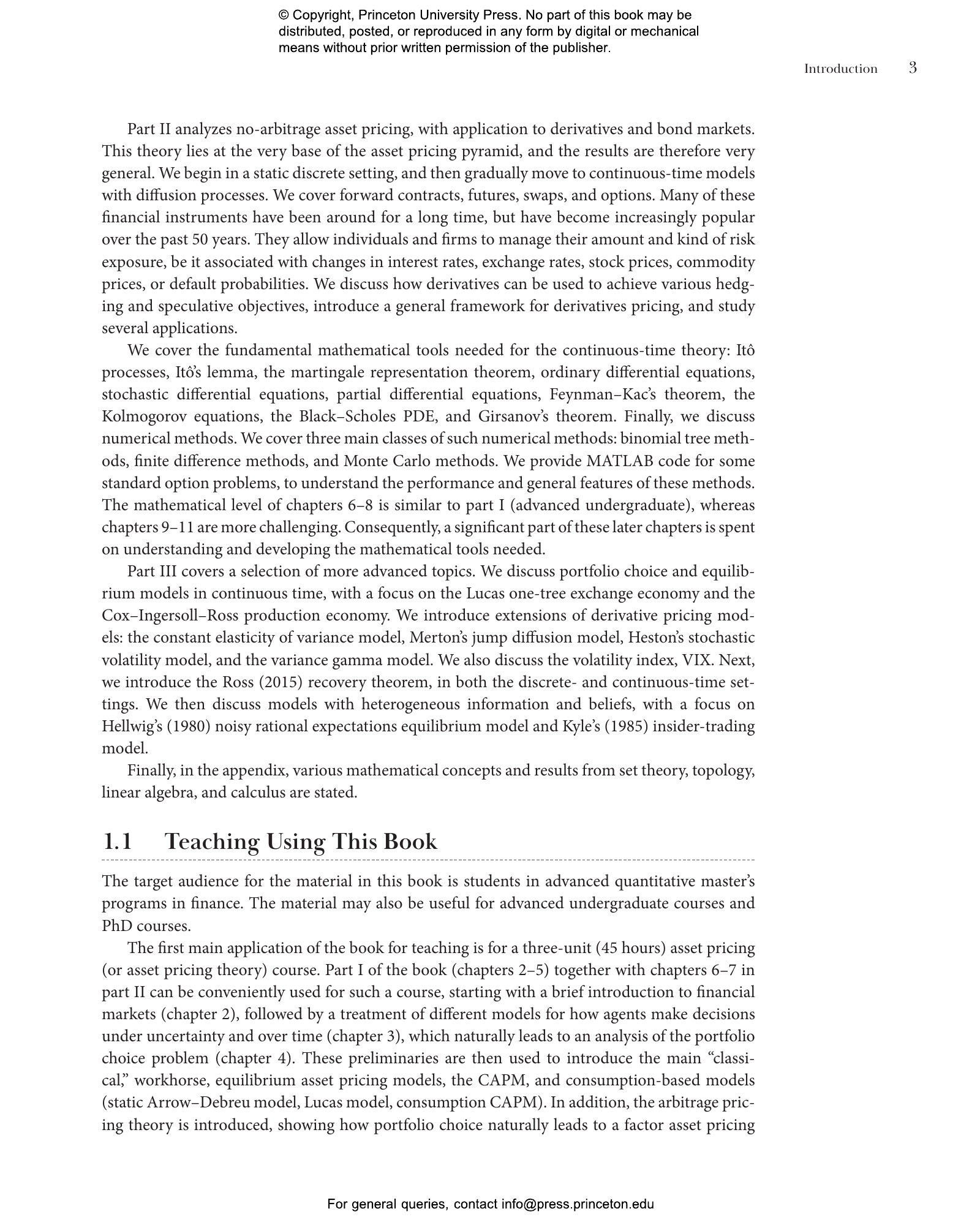 © Copyright, Princeton University Press. No part of this book may be distributed, posted, or reproduced in any form by digital or mechanical means without prior written permission of the publisher.

Introduction 3

Part II analyzes no-arbitrage asset pricing, with application to derivatives and bond markets. This theory lies at the very base of the asset pricing pyramid, and the results are therefore very general. We begin in a static discrete setting, and then gradually move to continuous-time models with diffusion processes. We cover forward contracts, futures, swaps, and options. Many of these financial instruments have been around for a long time, but have become increasingly popular over the past 50 years. They allow individuals and firms to manage their amount and kind of risk exposure, be it associated with changes in interest rates, exchange rates, stock prices, commodity prices, or default probabilities. We discuss how derivatives can be used to achieve various hedging and speculative objectives, introduce a general framework for derivatives pricing, and study several applications.

We cover the fundamental mathematical tools needed for the continuous-time theory: Itô processes, Itô's lemma, the martingale representation theorem, ordinary differential equations, stochastic differential equations, partial differential equations, Feynman–Kac's theorem, the Kolmogorov equations, the Black–Scholes PDE, and Girsanov's theorem. Finally, we discuss numerical methods. We cover three main classes of such numerical methods: binomial tree methods, finite difference methods, and Monte Carlo methods. We provide MATLAB code for some standard option problems, to understand the performance and general features of these methods. The mathematical level of chapters 6–8 is similar to part I (advanced undergraduate), whereas chapters 9–11 are more challenging. Consequently, a significant part of these later chapters is spent on understanding and developing the mathematical tools needed.

Part III covers a selection of more advanced topics. We discuss portfolio choice and equilibrium models in continuous time, with a focus on the Lucas one-tree exchange economy and the Cox–Ingersoll–Ross production economy. We introduce extensions of derivative pricing models: the constant elasticity of variance model, Merton's jump diffusion model, Heston's stochastic volatility model, and the variance gamma model. We also discuss the volatility index, VIX. Next, we introduce the Ross (2015) recovery theorem, in both the discrete- and continuous-time settings. We then discuss models with heterogeneous information and beliefs, with a focus on Hellwig's (1980) noisy rational expectations equilibrium model and Kyle's (1985) insider-trading model.

Finally, in the appendix, various mathematical concepts and results from set theory, topology, linear algebra, and calculus are stated.

1.1 Teaching Using This Book

The target audience for the material in this book is students in advanced quantitative master's programs in finance. The material may also be useful for advanced undergraduate courses and PhD courses.

The first main application of the book for teaching is for a three-unit (45 hours) asset pricing (or asset pricing theory) course. Part I of the book (chapters 2–5) together with chapters 6–7 in part II can be conveniently used for such a course, starting with a brief introduction to financial markets (chapter 2), followed by a treatment of different models for how agents make decisions under uncertainty and over time (chapter 3), which naturally leads to an analysis of the portfolio choice problem (chapter 4). These preliminaries are then used to introduce the main "classical," workhorse, equilibrium asset pricing models, the CAPM, and consumption-based models (static Arrow–Debreu model, Lucas model, consumption CAPM). In addition, the arbitrage pricing theory is introduced, showing how portfolio choice naturally leads to a factor asset pricing

For general queries, contact info@press.princeton.edu